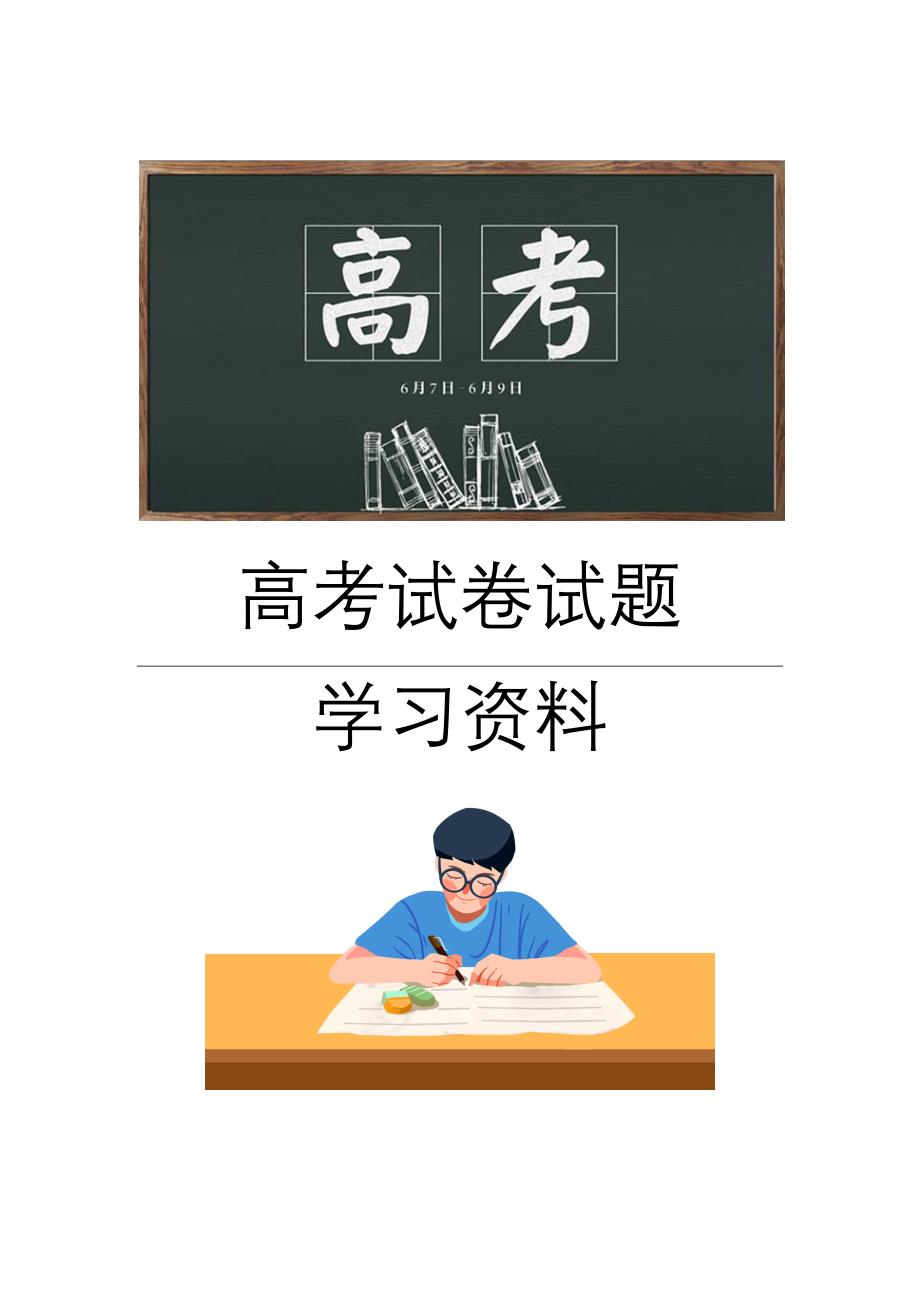 高考

6月7日-6月9日

高考试卷试题

学习资料